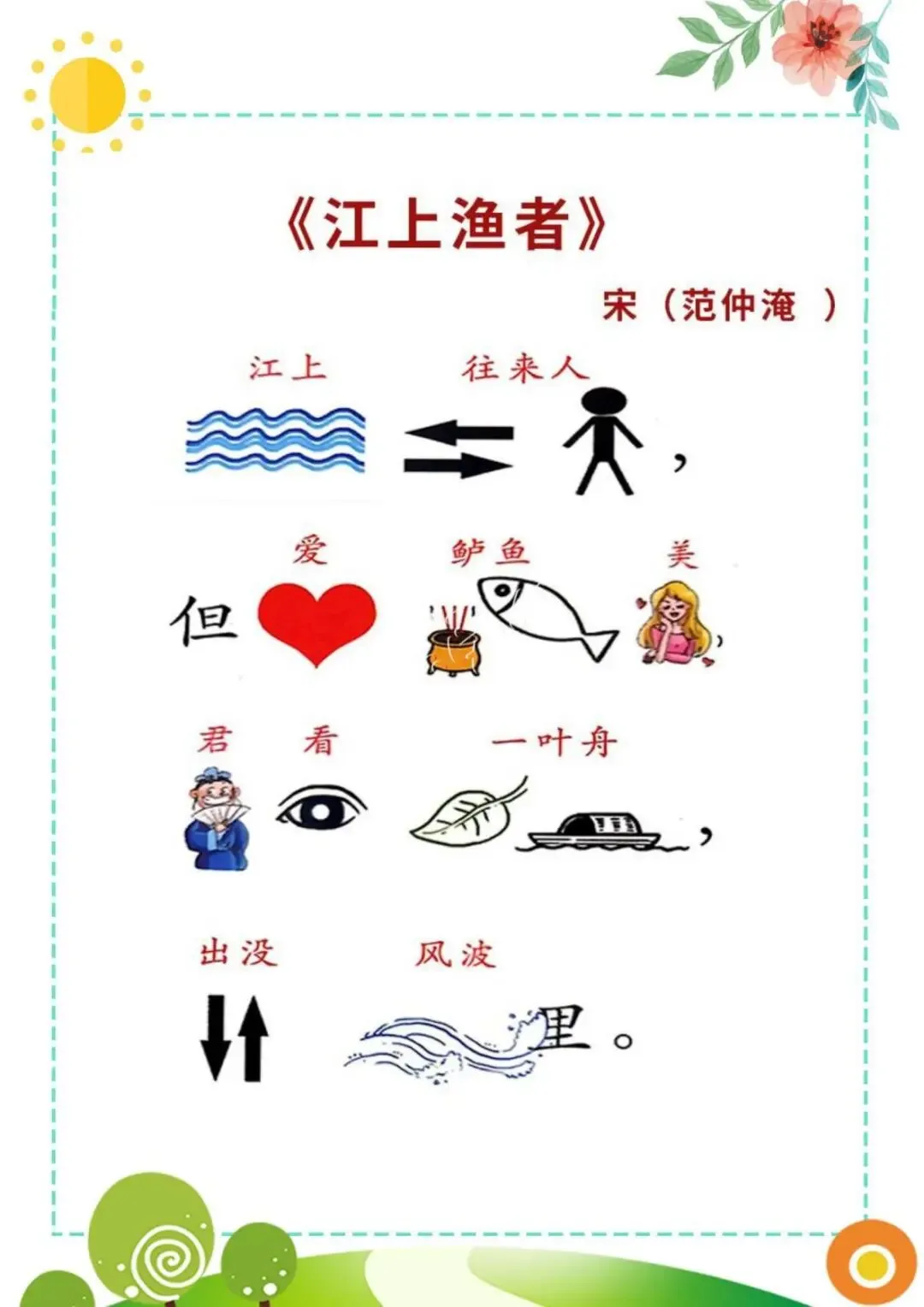 《江上渔者》

宋（范仲淹 ）

江上 往来人

，

爱 鲈鱼 美

但

，

君 看 一叶舟

，

出没 风波

里。